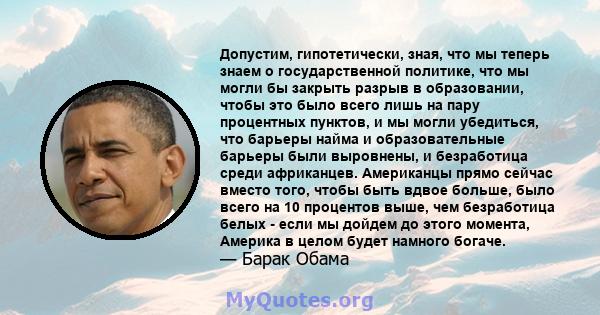 Допустим, гипотетически, зная, что мы теперь знаем о государственной политике, что мы могли бы закрыть разрыв в образовании, чтобы это было всего лишь на пару процентных пунктов, и мы могли убедиться, что барьеры найма и образовательные барьеры были выровнены, и безработица среди африканцев. Американцы прямо сейчас вместо того, чтобы быть вдвое больше, было всего на 10 процентов выше, чем безработица белых - если мы дойдем до этого момента, Америка в целом будет намного богаче.
— Барак Обама

MyQuotes.org